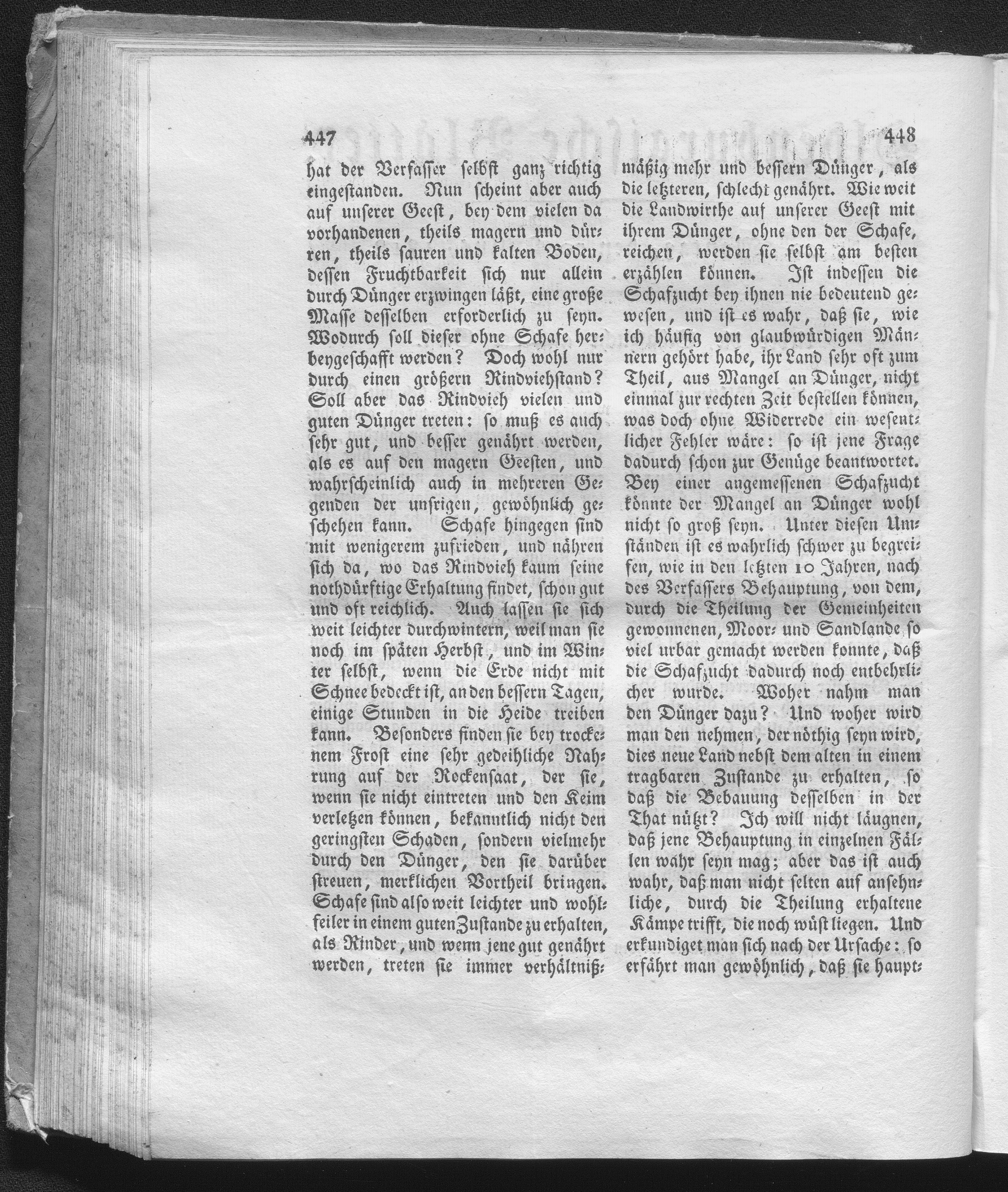 447

hat der Verfasser selbst ganz richtig eingestanden. Nun scheint aber auch auf unserer Geest, bey dem vielen da vorhandenen, theils magern und dürren, theils sauren und kalten Boden, dessen Fruchtbarkeit sich nur allein durch Dünger erzwingen läßt, eine große Masse desselben erforderlich zu seyn. Wodurch soll dieser ohne Schafe herbeygeschafft werden? Doch wohl nur durch einen größern Rindviehstand? Soll aber das Rindvieh vielen und guten Dünger treten: so muß es auch sehr gut, und besser genährt werden, als es auf den magern Geesten, und wahrscheinlich auch in mehreren Gegenden der unsrigen, gewöhnlich geschehen kann. Schafe hingegen sind mit wenigerem zufrieden, und nähren sich da, wo das Rindvieh kaum seine nothdürftige Erhaltung findet, schon gut und oft reichlich. Auch lassen sie sich weit leichter durchwintern, weil man sie noch im späten Herbst, und im Winter selbst, wenn die Erde nicht mit Schnee bedeckt ist, an den bessern Tagen, einige Stunden in die Heide treiben kann. Besonders finden sie bey trockenem Frost eine sehr gedeihliche Nahrung auf der Rockensaat, der sie, wenn sie nicht eintreten und den Keim verletzen können, bekanntlich nicht den geringsten Schaden, sondern vielmehr durch den Dünger, den sie darüber streuen, merklichen Vortheil bringen. Schafe sind also weit leichter und wohlfeiler in einem guten Zustande zu erhalten, als Rinder, und wenn jene gut genährt werden, treten sie immer verhältniß-

448

mäßig mehr und bessern Dünger, als die letzteren, schlecht genährt. Wie weit die Landwirthe auf unserer Geest mit ihrem Dünger, ohne den der Schafe, reichen, werden sie selbst am besten erzählen können. Ist indessen die Schafzucht bey ihnen nie bedeutend gewesen, und ist es wahr, daß sie, wie ich häufig von glaubwürdigen Männern gehört habe, ihr Land sehr oft zum Theil, aus Mangel an Dünger, nicht einmal zur rechten Zeit bestellen können, was doch ohne Widerrede ein wesentlicher Fehler wäre: so ist jene Frage dadurch schon zur Genüge beantwortet. Bey einer angemessenen Schafzucht könnte der Mangel an Dünger wohl nicht so groß seyn. Unter diesen Umständen ist es wahrlich schwer zu begreifen, wie in den letzten 10 Jahren, nach des Verfassers Behauptung, von dem, durch die Theilung der Gemeinheiten gewonnenen, Moor- und Sandlande so viel urbar gemacht werden konnte, daß die Schafzucht dadurch noch entbehrlicher wurde. Woher nahm man den Dünger dazu? Und woher wird man den nehmen, der nöthig seyn wird, dies neue Land nebst dem alten in einem tragbaren Zustande zu erhalten, so daß die Bebauung desselben in der That nützt? Ich will nicht läugnen, daß jene Behauptung in einzelnen Fällen wahr seyn mag; aber das ist auch wahr, daß man nicht selten auf ansehnliche, durch die Theilung erhaltene Kämpe trifft, die noch wüst liegen. Und erkundiget man sich nach der Ursache: so erfährt man gewöhnlich, daß sie haupt-